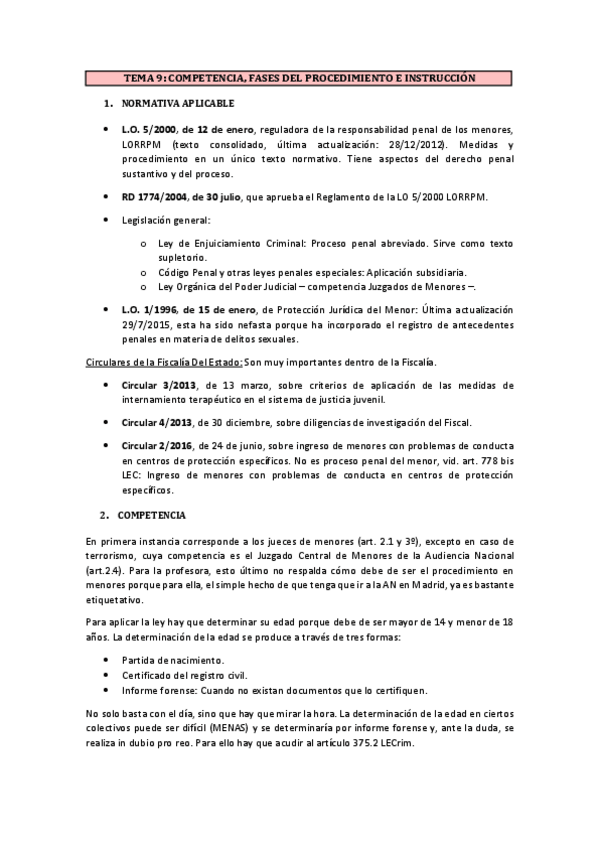 TEMA 9: COMPETENCIA, FASES DEL PROCEDIMIENTO E INSTRUCCIÓN

1. NORMATIVA APLICABLE

• L.O. 5/2000, de 12 de enero, reguladora de la responsabilidad penal de los menores, LORRPM (texto consolidado, última actualización: 28/12/2012). Medidas y procedimiento en un único texto normativo. Tiene aspectos del derecho penal sustantivo y del proceso.

• RD 1774/2004, de 30 julio, que aprueba el Reglamento de la LO 5/2000 LORRPM.

• Legislación general:

o Ley de Enjuiciamiento Criminal: Proceso penal abreviado. Sirve como texto supletorio.
o Código Penal y otras leyes penales especiales: Aplicación subsidiaria.
o Ley Orgánica del Poder Judicial – competencia Juzgados de Menores –.

• L.O. 1/1996, de 15 de enero, de Protección Jurídica del Menor: Última actualización 29/7/2015, esta ha sido nefasta porque ha incorporado el registro de antecedentes penales en materia de delitos sexuales.

Circulares de la Fiscalía Del Estado: Son muy importantes dentro de la Fiscalía.

• Circular 3/2013, de 13 marzo, sobre criterios de aplicación de las medidas de internamiento terapéutico en el sistema de justicia juvenil.

• Circular 4/2013, de 30 diciembre, sobre diligencias de investigación del Fiscal.

• Circular 2/2016, de 24 de junio, sobre ingreso de menores con problemas de conducta en centros de protección específicos. No es proceso penal del menor, vid. art. 778 bis LEC: Ingreso de menores con problemas de conducta en centros de protección específicos.

2. COMPETENCIA

En primera instancia corresponde a los jueces de menores (art. 2.1 y 3º), excepto en caso de terrorismo, cuya competencia es el Juzgado Central de Menores de la Audiencia Nacional (art.2.4). Para la profesora, esto último no respalda cómo debe de ser el procedimiento en menores porque para ella, el simple hecho de que tenga que ir a la AN en Madrid, ya es bastante etiquetativo.

Para aplicar la ley hay que determinar su edad porque debe de ser mayor de 14 y menor de 18 años. La determinación de la edad se produce a través de tres formas:

• Partida de nacimiento.
• Certificado del registro civil.
• Informe forense: Cuando no existan documentos que lo certifiquen.

No solo basta con el día, sino que hay que mirar la hora. La determinación de la edad en ciertos colectivos puede ser difícil (MENAS) y se determinaría por informe forense y, ante la duda, se realiza in dubio pro reo. Para ello hay que acudir al artículo 375.2 LECrim.